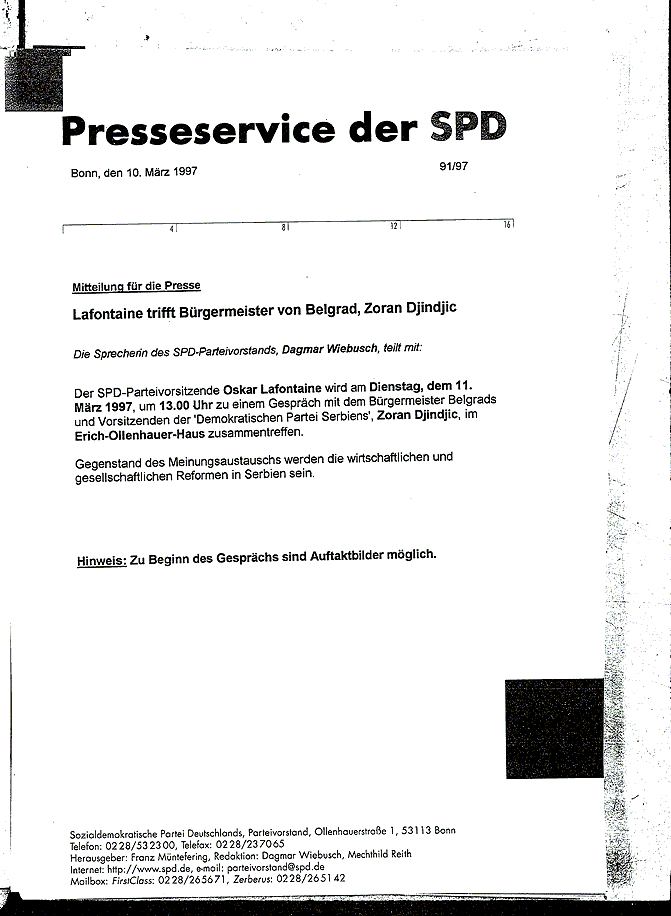 Presseservice der SPD

Bonn, den 10. März 1997

91/97

4 8 12 16

Mitteilung für die Presse

Lafontaine trifft Bürgermeister von Belgrad, Zoran Djindjic

Die Sprecherin des SPD-Parteivorstands, Dagmar Wiebusch, teilt mit:

Der SPD-Parteivorsitzende Oskar Lafontaine wird am Dienstag, dem 11. März 1997, um 13.00 Uhr zu einem Gespräch mit dem Bürgermeister Belgrads und Vorsitzenden der 'Demokratischen Partei Serbiens', Zoran Djindjic, im Erich-Ollenhauer-Haus zusammentreffen.

Gegenstand des Meinungsaustauschs werden die wirtschaftlichen und gesellschaftlichen Reformen in Serbien sein.

Hinweis: Zu Beginn des Gesprächs sind Auftaktbilder möglich.

Sozialdemokratische Partei Deutschlands, Parteivorstand, Ollenhauerstraße 1, 53113 Bonn
Telefon: 0228/532300, Telefax: 0228/237065
Herausgeber: Franz Müntefering, Redaktion: Dagmar Wiebusch, Mechthild Reith
Internet: http://www.spd.de, e-mail: parteivorstand@spd.de
Mailbox: FirstClass: 0228/265671, Zerberus: 0228/265142